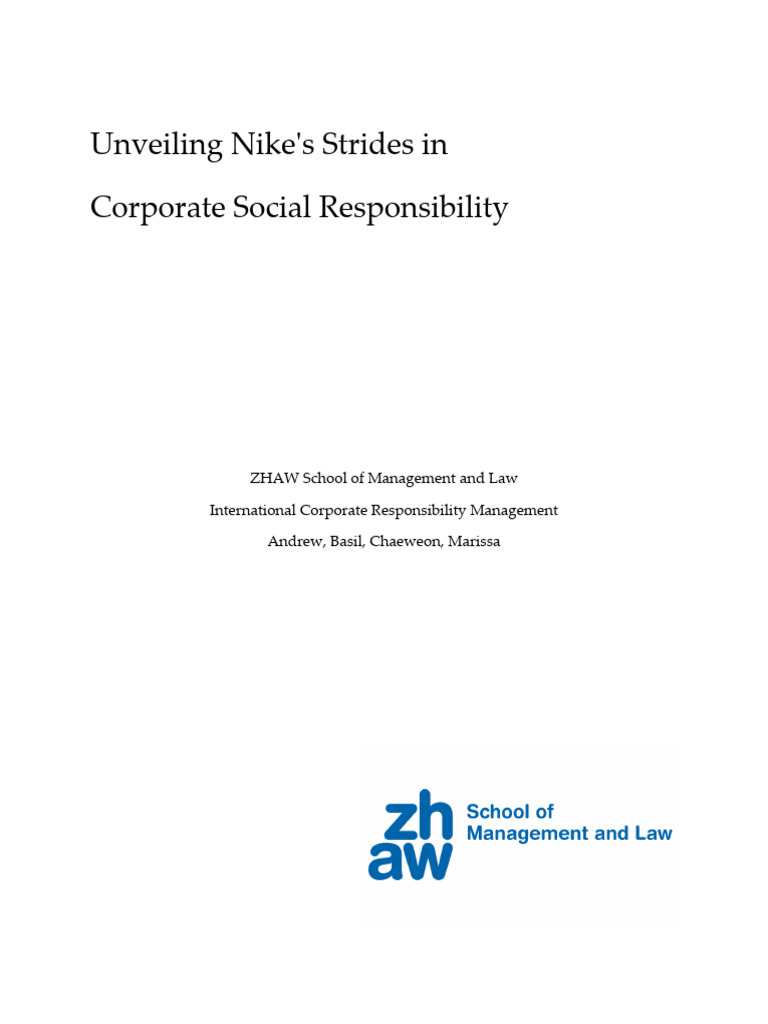 Unveiling Nike's Strides in

Corporate Social Responsibility

ZHAW School of Management and Law

International Corporate Responsibility Management

Andrew, Basil, Chaeweon, Marissa

zh
aw
School of
Management and Law